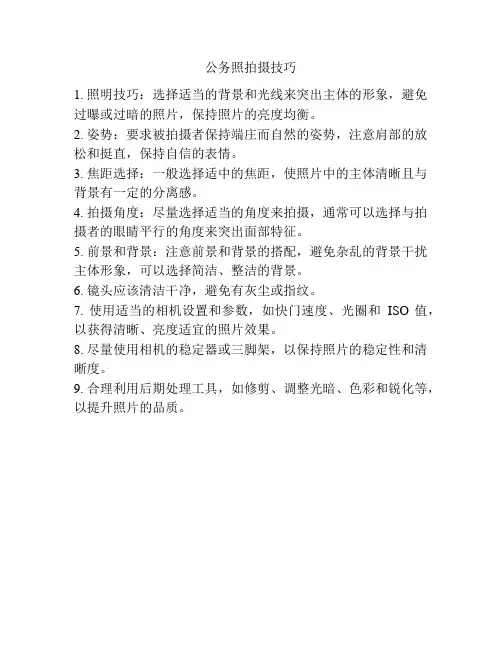 公务照拍摄技巧

1. 照明技巧：选择适当的背景和光线来突出主体的形象，避免过曝或过暗的照片，保持照片的亮度均衡。

2. 姿势：要求被拍摄者保持端庄而自然的姿势，注意肩部的放松和挺直，保持自信的表情。

3. 焦距选择：一般选择适中的焦距，使照片中的主体清晰且与背景有一定的分离感。

4. 拍摄角度：尽量选择适当的角度来拍摄，通常可以选择与拍摄者的眼睛平行的角度来突出面部特征。

5. 前景和背景：注意前景和背景的搭配，避免杂乱的背景干扰主体形象，可以选择简洁、整洁的背景。

6. 镜头应该清洁干净，避免有灰尘或指纹。

7. 使用适当的相机设置和参数，如快门速度、光圈和 ISO 值，以获得清晰、亮度适宜的照片效果。

8. 尽量使用相机的稳定器或三脚架，以保持照片的稳定性和清晰度。

9. 合理利用后期处理工具，如修剪、调整光暗、色彩和锐化等，以提升照片的品质。